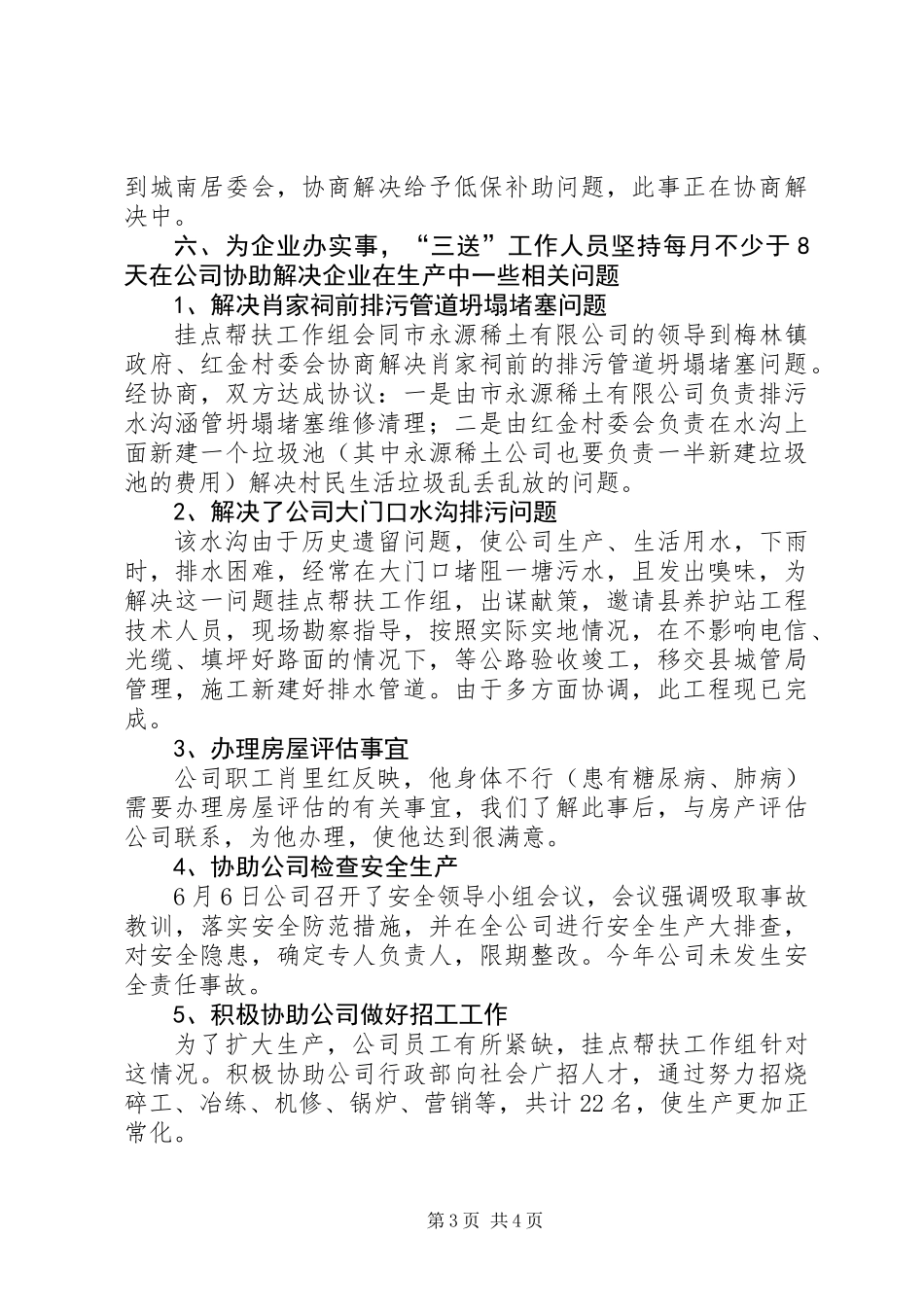 到城南居委会，协商解决给予低保补助问题，此事正在协商解决中。

六、为企业办实事，“三送”工作人员坚持每月不少于8天在公司协助解决企业在生产中一些相关问题

1、解决肖家祠前排污管道坍塌堵塞问题

挂点帮扶工作组会同市永源稀土有限公司的领导到梅林镇政府、红金村委会协商解决肖家祠前的排污管道坍塌堵塞问题。经协商，双方达成协议：一是由市永源稀土有限公司负责排污水沟涵管坍塌堵塞维修清理；二是由红金村委会负责在水沟上面新建一个垃圾池（其中永源稀土公司也要负责一半新建垃圾池的费用）解决村民生活垃圾乱丢乱放的问题。

2、解决了公司大门口水沟排污问题

该水沟由于历史遗留问题，使公司生产、生活用水，下雨时，排水困难，经常在大门口堵阻一塘污水，且发出嗅味，为解决这一问题挂点帮扶工作组，出谋献策，邀请县养护站工程技术人员，现场勘察指导，按照实际实地情况，在不影响电信、光缆、填坪好路面的情况下，等公路验收竣工，移交县城管局管理，施工新建好排水管道。由于多方面协调，此工程现已完成。

3、办理房屋评估事宜

公司职工肖里红反映，他身体不行（患有糖尿病、肺病）需要办理房屋评估的有关事宜，我们了解此事后，与房产评估公司联系，为他办理，使他达到很满意。

4、协助公司检查安全生产

6月6日公司召开了安全领导小组会议，会议强调吸取事故教训，落实安全防范措施，并在全公司进行安全生产大排查，对安全隐患，确定专人负责人，限期整改。今年公司未发生安全责任事故。

5、积极协助公司做好招工工作

为了扩大生产，公司员工有所紧缺，挂点帮扶工作组针对这情况。积极协助公司行政部向社会广招人才，通过努力招烧碎工、冶练、机修、锅炉、营销等，共计22名，使生产更加正常化。

第3页 共4页